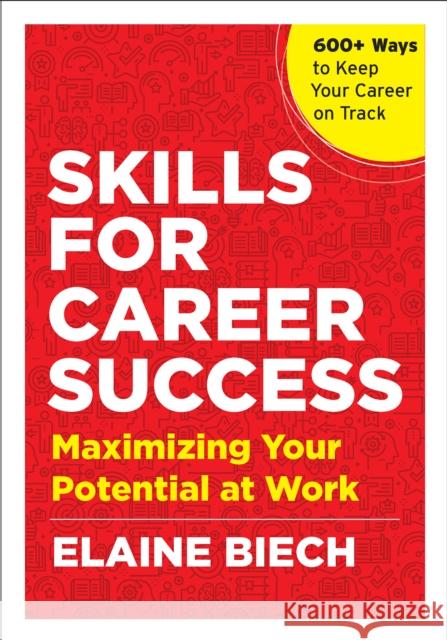 600+ Ways to Keep Your Career on Track

SKILLS FOR CAREER SUCCESS

Maximizing Your Potential at Work

ELAINE BIECH